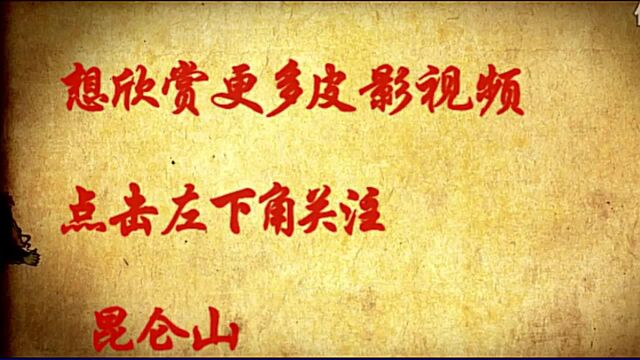 想欣赏更多皮影视频

点击左下角关注

昆仑山